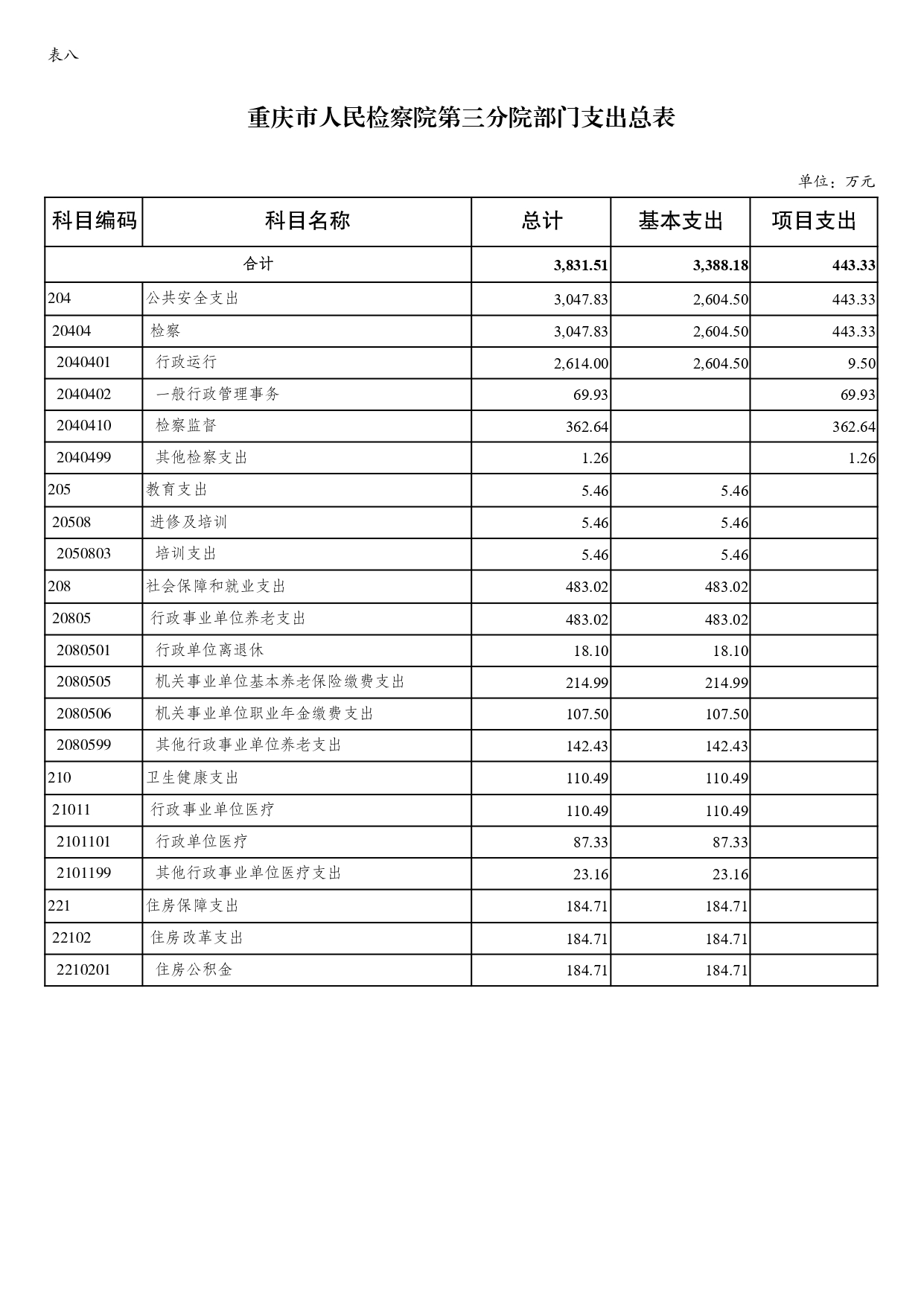 表八

重庆市人民检察院第三分院部门支出总表

单位：万元

| 科目编码 | 科目名称 | 总计 | 基本支出 | 项目支出 |
|---|---|---|---|---|
| 合计 | | 3,831.51 | 3,388.18 | 443.33 |
| 204 | 公共安全支出 | 3,047.83 | 2,604.50 | 443.33 |
| 20404 | 检察 | 3,047.83 | 2,604.50 | 443.33 |
| 2040401 | 行政运行 | 2,614.00 | 2,604.50 | 9.50 |
| 2040402 | 一般行政管理事务 | 69.93 | | 69.93 |
| 2040410 | 检察监督 | 362.64 | | 362.64 |
| 2040499 | 其他检察支出 | 1.26 | | 1.26 |
| 205 | 教育支出 | 5.46 | 5.46 | |
| 20508 | 进修及培训 | 5.46 | 5.46 | |
| 2050803 | 培训支出 | 5.46 | 5.46 | |
| 208 | 社会保障和就业支出 | 483.02 | 483.02 | |
| 20805 | 行政事业单位养老支出 | 483.02 | 483.02 | |
| 2080501 | 行政单位离退休 | 18.10 | 18.10 | |
| 2080505 | 机关事业单位基本养老保险缴费支出 | 214.99 | 214.99 | |
| 2080506 | 机关事业单位职业年金缴费支出 | 107.50 | 107.50 | |
| 2080599 | 其他行政事业单位养老支出 | 142.43 | 142.43 | |
| 210 | 卫生健康支出 | 110.49 | 110.49 | |
| 21011 | 行政事业单位医疗 | 110.49 | 110.49 | |
| 2101101 | 行政单位医疗 | 87.33 | 87.33 | |
| 2101199 | 其他行政事业单位医疗支出 | 23.16 | 23.16 | |
| 221 | 住房保障支出 | 184.71 | 184.71 | |
| 22102 | 住房改革支出 | 184.71 | 184.71 | |
| 2210201 | 住房公积金 | 184.71 | 184.71 | |